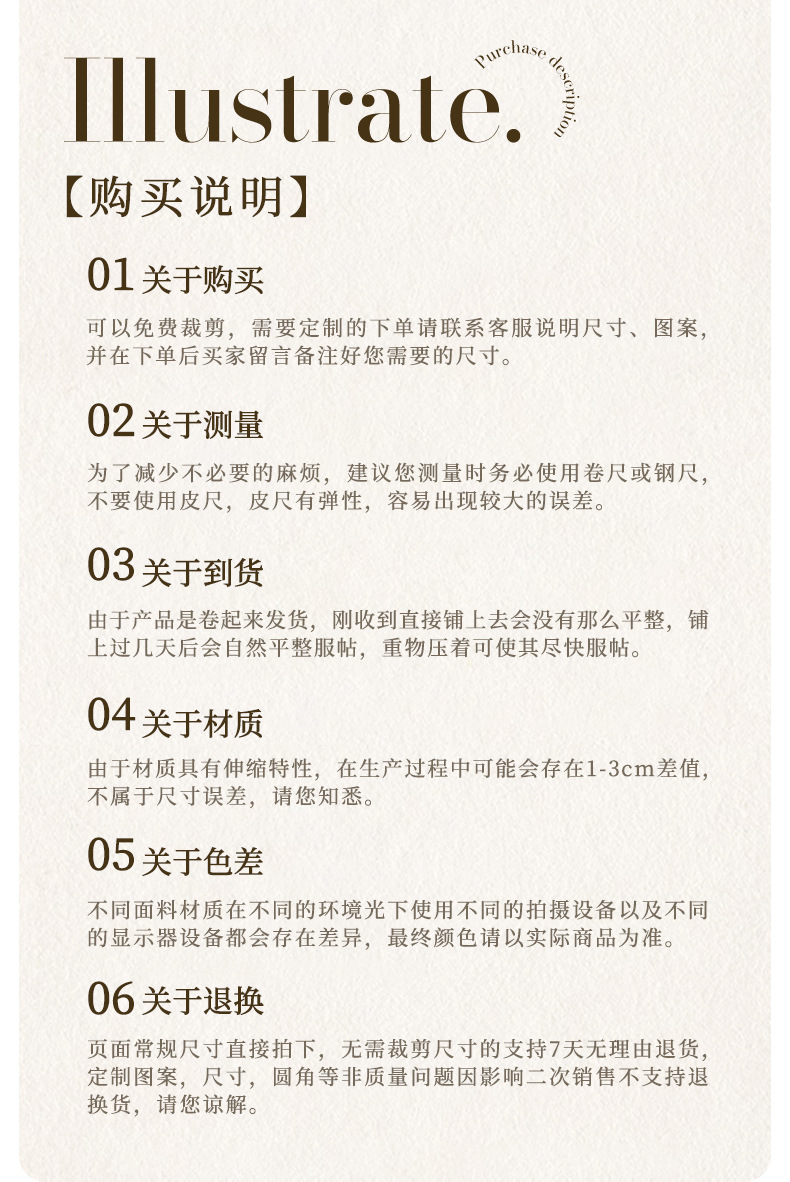 Illustrate.

Purchase description

【购买说明】

01 关于购买

可以免费裁剪，需要定制的下单请联系客服说明尺寸、图案，并在下单后买家留言备注好您需要的尺寸。

02 关于测量

为了减少不必要的麻烦，建议您测量时务必使用卷尺或钢尺，不要使用皮尺，皮尺有弹性，容易出现较大的误差。

03 关于到货

由于产品是卷起来发货，刚收到直接铺上去会没有那么平整，铺上过几天后会自然平整服帖，重物压着可使其尽快服帖。

04 关于材质

由于材质具有伸缩特性，在生产过程中可能会存在1-3cm差值，不属于尺寸误差，请您知悉。

05 关于色差

不同面料材质在不同的环境光下使用不同的拍摄设备以及不同的显示器设备都会存在差异，最终颜色请以实际商品为准。

06 关于退换

页面常规尺寸直接拍下，无需裁剪尺寸的支持7天无理由退货，定制图案，尺寸，圆角等非质量问题因影响二次销售不支持退换货，请您谅解。